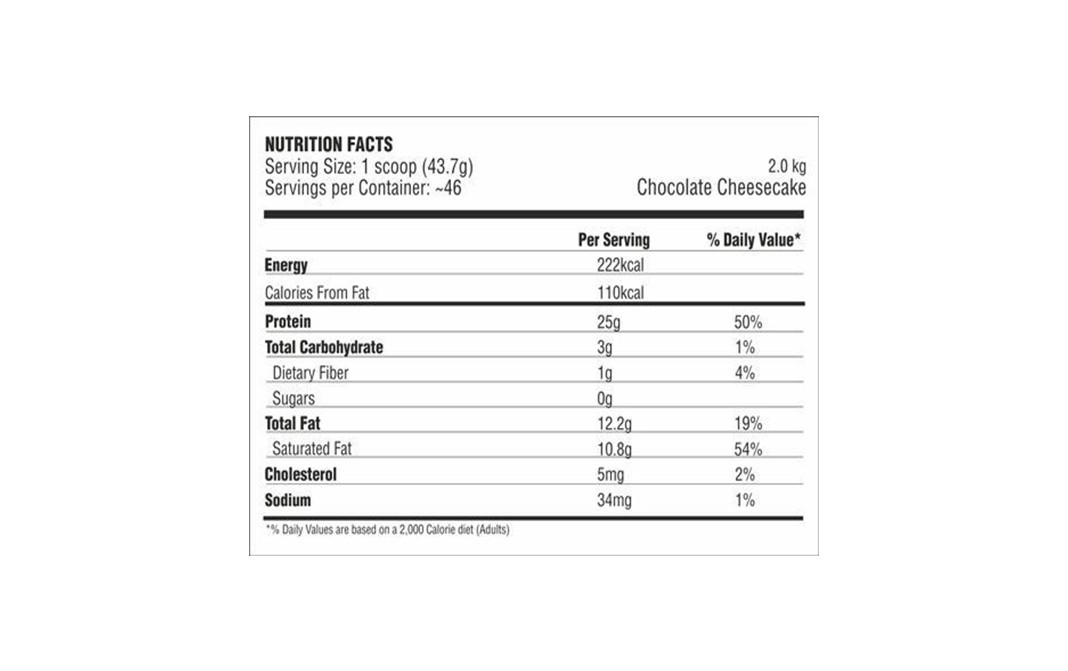 NUTRITION FACTS
Serving Size: 1 scoop (43.7g)
Servings per Container: ~46

2.0 kg
Chocolate Cheesecake

| | Per Serving | % Daily Value* |
|---|---|---|
| Energy | 222kcal | |
| Calories From Fat | 110kcal | |
| Protein | 25g | 50% |
| Total Carbohydrate | 3g | 1% |
| Dietary Fiber | 1g | 4% |
| Sugars | 0g | |
| Total Fat | 12.2g | 19% |
| Saturated Fat | 10.8g | 54% |
| Cholesterol | 5mg | 2% |
| Sodium | 34mg | 1% |

*% Daily Values are based on a 2,000 Calorie diet (Adults)